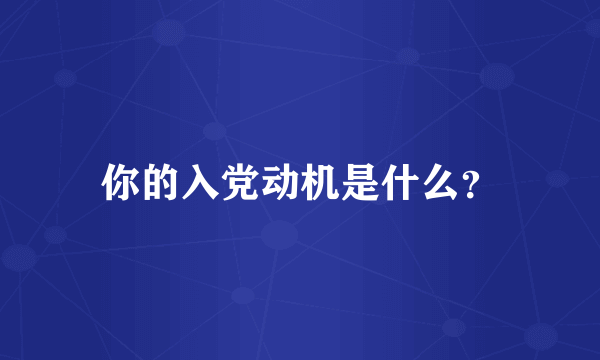 你的入党动机是什么?